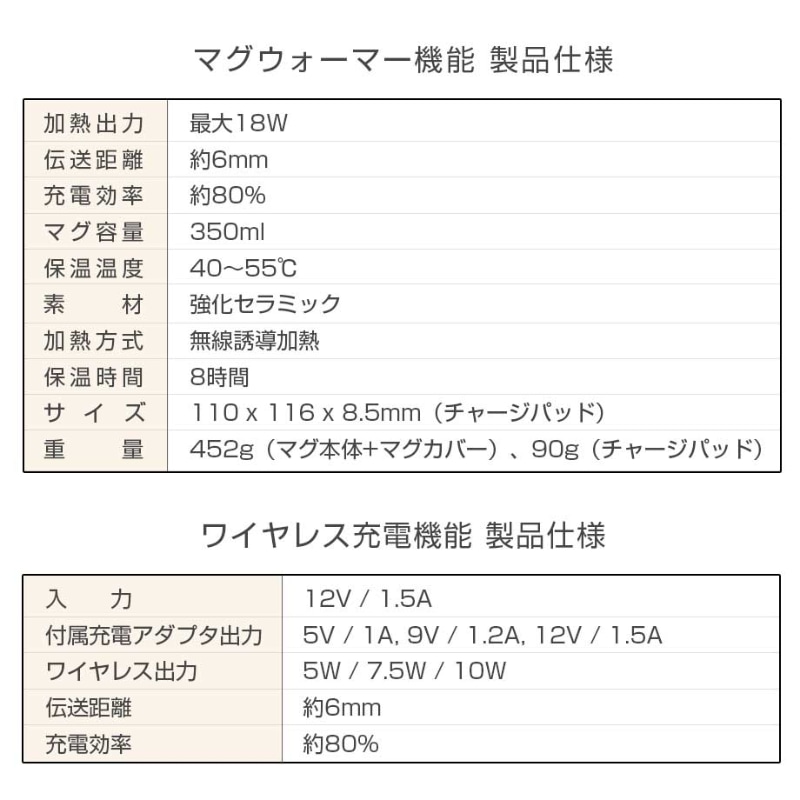 マグウォーマー機能 製品仕様

| 加熱出力 | 最大18W |
|---|---|
| 伝送距離 | 約6mm |
| 充電効率 | 約80% |
| マグ容量 | 350ml |
| 保温温度 | 40～55℃ |
| 素　　材 | 強化セラミック |
| 加熱方式 | 無線誘導加熱 |
| 保温時間 | 8時間 |
| サイズ | 110 x 116 x 8.5mm（チャージパッド） |
| 重　　量 | 452g（マグ本体+マグカバー）、90g（チャージパッド） |

ワイヤレス充電機能 製品仕様

| 入　　力 | 12V / 1.5A |
|---|---|
| 付属充電アダプタ出力 | 5V / 1A, 9V / 1.2A, 12V / 1.5A |
| ワイヤレス出力 | 5W / 7.5W / 10W |
| 伝送距離 | 約6mm |
| 充電効率 | 約80% |